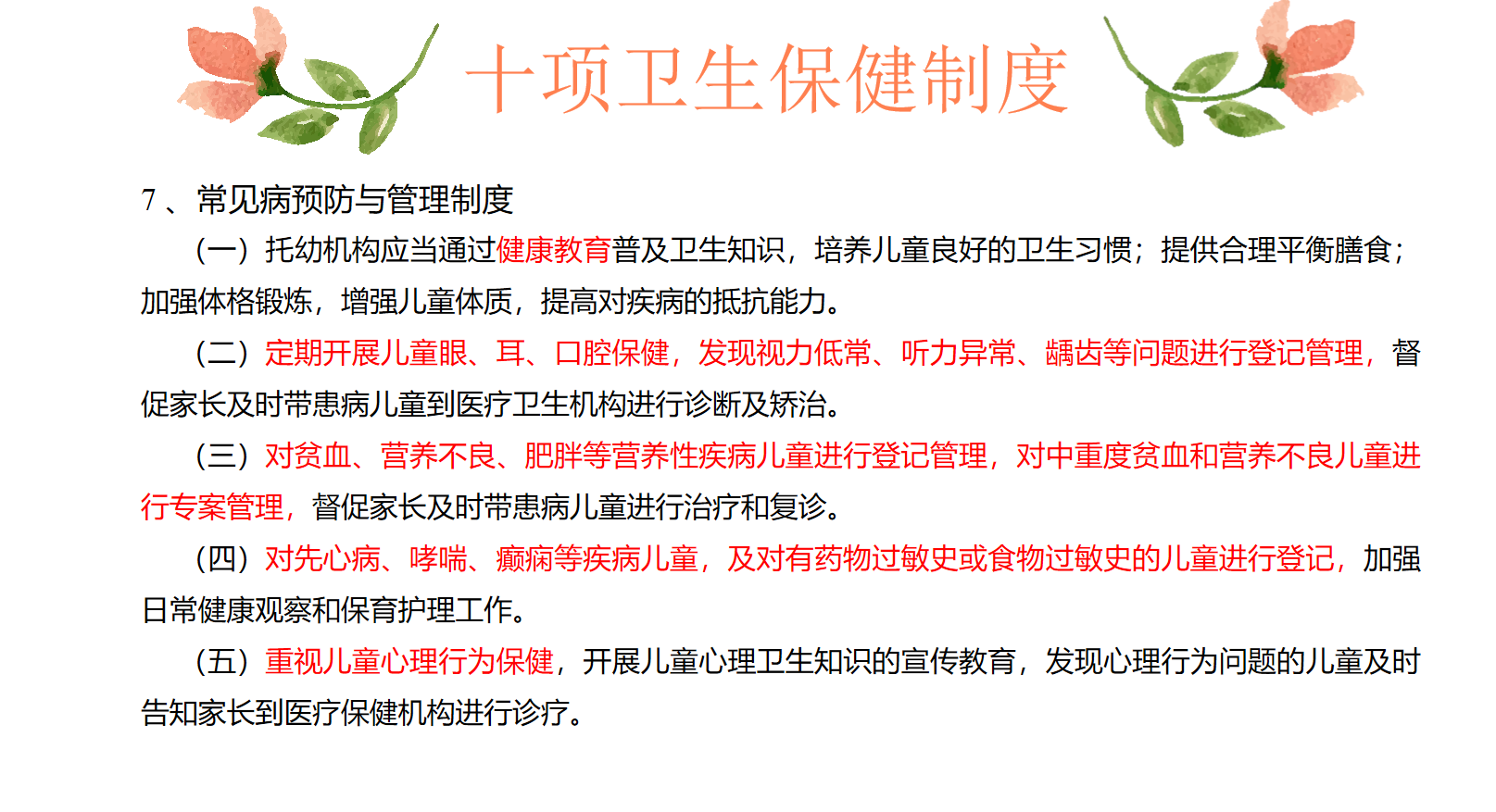 十项卫生保健制度

7、常见病预防与管理制度

（一）托幼机构应当通过健康教育普及卫生知识，培养儿童良好的卫生习惯；提供合理平衡膳食；加强体格锻炼，增强儿童体质，提高对疾病的抵抗能力。

（二）定期开展儿童眼、耳、口腔保健，发现视力低常、听力异常、龋齿等问题进行登记管理，督促家长及时带患病儿童到医疗卫生机构进行诊断及矫治。

（三）对贫血、营养不良、肥胖等营养性疾病儿童进行登记管理，对中重度贫血和营养不良儿童进行专案管理，督促家长及时带患病儿童进行治疗和复诊。

（四）对先心病、哮喘、癫痫等疾病儿童，及对有药物过敏史或食物过敏史的儿童进行登记，加强日常健康观察和保育护理工作。

（五）重视儿童心理行为保健，开展儿童心理卫生知识的宣传教育，发现心理行为问题的儿童及时告知家长到医疗保健机构进行诊疗。